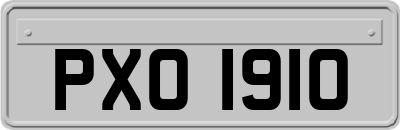 PXO 1910